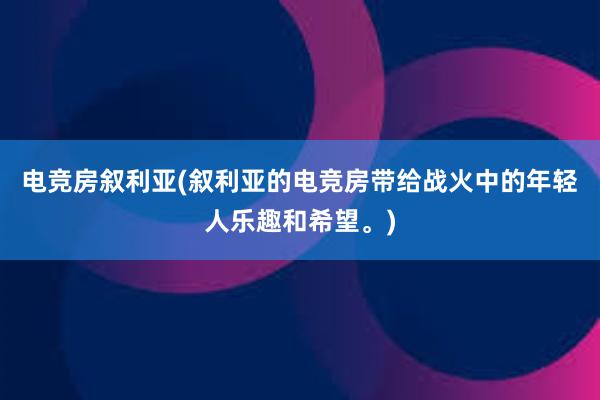 电竞房叙利亚(叙利亚的电竞房带给战火中的年轻人乐趣和希望。)